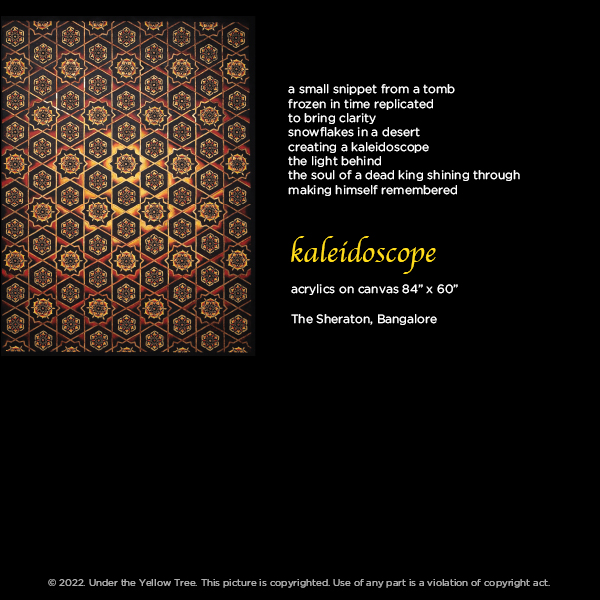 a small snippet from a tomb
frozen in time replicated
to bring clarity
snowflakes in a desert
creating a kaleidoscope
the light behind
the soul of a dead king shining through
making himself remembered

kaleidoscope

acrylics on canvas 84" x 60"

The Sheraton, Bangalore

© 2022. Under the Yellow Tree. This picture is copyrighted. Use of any part is a violation of copyright act.